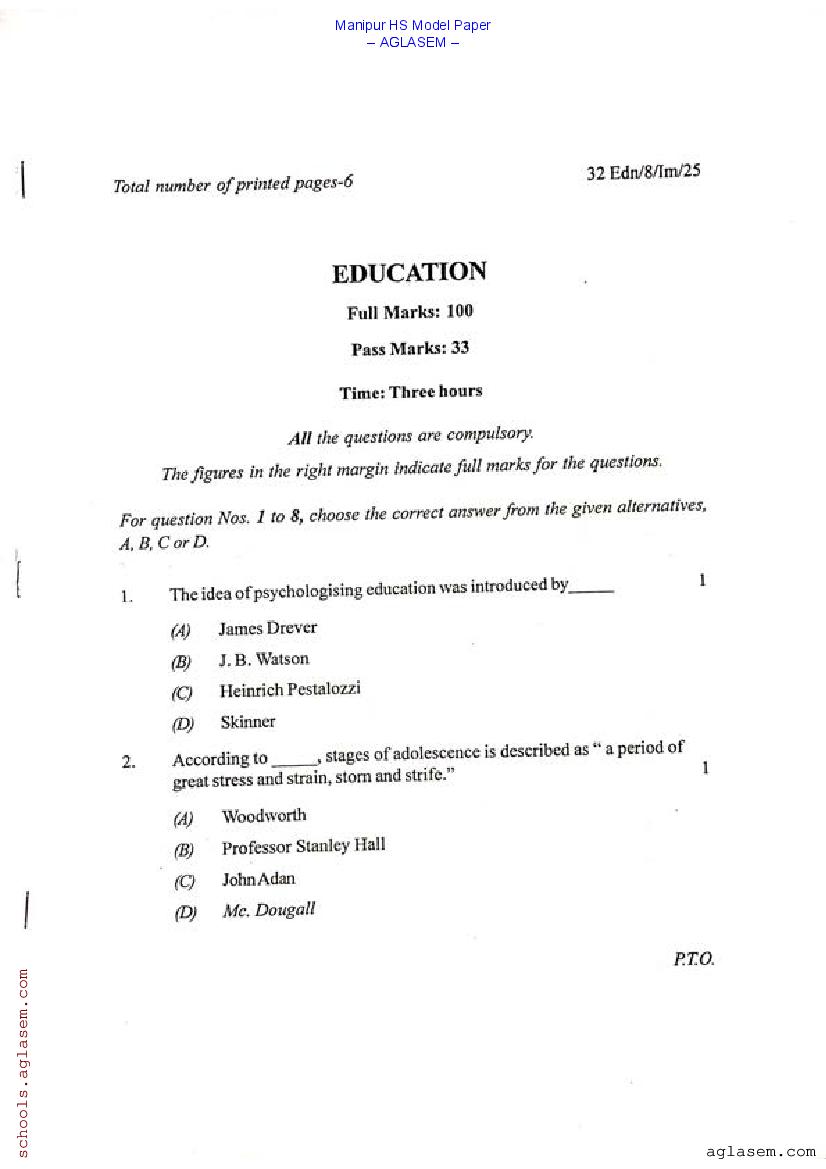 Manipur HS Model Paper
– AGLASEM –

Total number of printed pages-6

32 Edn/8/Im/25

EDUCATION

Full Marks: 100

Pass Marks: 33

Time: Three hours

All the questions are compulsory.

The figures in the right margin indicate full marks for the questions.

For question Nos. 1 to 8, choose the correct answer from the given alternatives, A, B, C or D.

1. The idea of psychologising education was introduced by_____ 1

(A) James Drever

(B) J. B. Watson

(C) Heinrich Pestalozzi

(D) Skinner

2. According to _____, stages of adolescence is described as " a period of great stress and strain, storn and strife." 1

(A) Woodworth

(B) Professor Stanley Hall

(C) John Adan

(D) Mc. Dougall

P.T.O.

schools.aglasem.com

aglasem.com